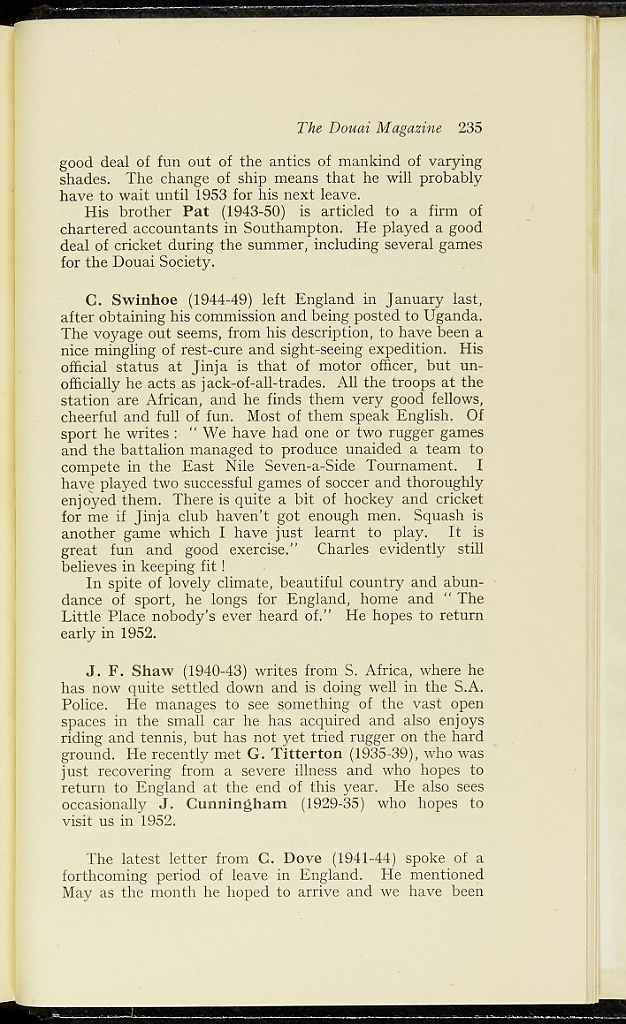 The Douai Magazine 235

good deal of fun out of the antics of mankind of varying shades. The change of ship means that he will probably have to wait until 1953 for his next leave.

His brother Pat (1943-50) is articled to a firm of chartered accountants in Southampton. He played a good deal of cricket during the summer, including several games for the Douai Society.

C. Swinhoe (1944-49) left England in January last, after obtaining his commission and being posted to Uganda. The voyage out seems, from his description, to have been a nice mingling of rest-cure and sight-seeing expedition. His official status at Jinja is that of motor officer, but unofficially he acts as jack-of-all-trades. All the troops at the station are African, and he finds them very good fellows, cheerful and full of fun. Most of them speak English. Of sport he writes : " We have had one or two rugger games and the battalion managed to produce unaided a team to compete in the East Nile Seven-a-Side Tournament. I have played two successful games of soccer and thoroughly enjoyed them. There is quite a bit of hockey and cricket for me if Jinja club haven't got enough men. Squash is another game which I have just learnt to play. It is great fun and good exercise." Charles evidently still believes in keeping fit !

In spite of lovely climate, beautiful country and abundance of sport, he longs for England, home and " The Little Place nobody's ever heard of." He hopes to return early in 1952.

J. F. Shaw (1940-43) writes from S. Africa, where he has now quite settled down and is doing well in the S.A. Police. He manages to see something of the vast open spaces in the small car he has acquired and also enjoys riding and tennis, but has not yet tried rugger on the hard ground. He recently met G. Titterton (1935-39), who was just recovering from a severe illness and who hopes to return to England at the end of this year. He also sees occasionally J. Cunningham (1929-35) who hopes to visit us in 1952.

The latest letter from C. Dove (1941-44) spoke of a forthcoming period of leave in England. He mentioned May as the month he hoped to arrive and we have been